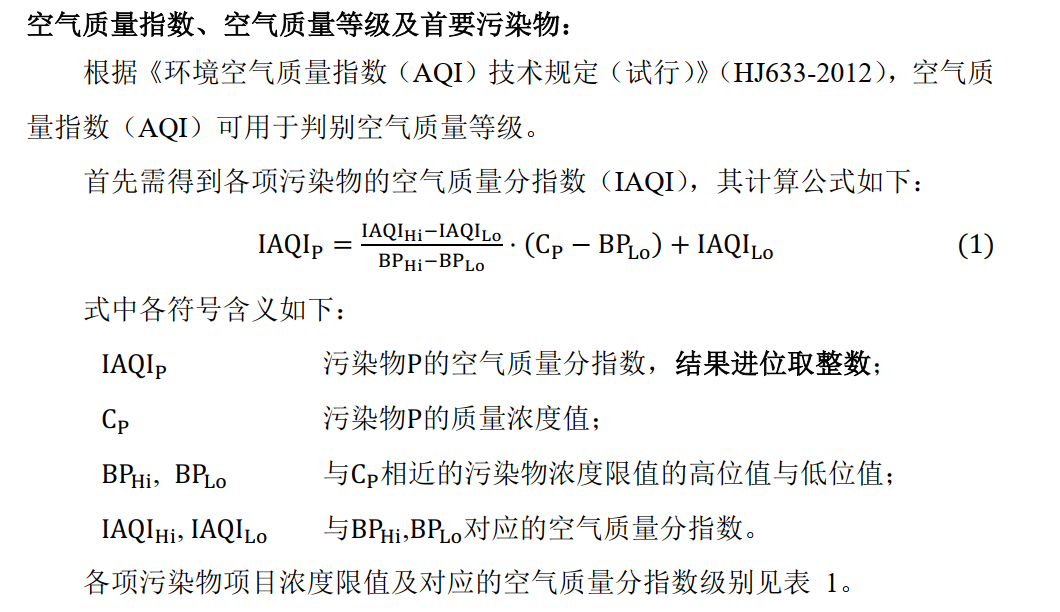 空气质量指数、空气质量等级及首要污染物：

根据《环境空气质量指数（AQI）技术规定（试行）》（HJ633-2012），空气质量指数（AQI）可用于判别空气质量等级。

首先需得到各项污染物的空气质量分指数（IAQI），其计算公式如下：

$IAQI_P = \frac{IAQI_{Hi} - IAQI_{Lo}}{BP_{Hi} - BP_{Lo}} \cdot (C_P - BP_{Lo}) + IAQI_{Lo}$ (1)

式中各符号含义如下：

$IAQI_P$ 污染物P的空气质量分指数，结果进位取整数；

$C_P$ 污染物P的质量浓度值；

$BP_{Hi}$，$BP_{Lo}$ 与$C_P$相近的污染物浓度限值的高位值与低位值；

$IAQI_{Hi}$, $IAQI_{Lo}$ 与$BP_{Hi}$,$BP_{Lo}$对应的空气质量分指数。

各项污染物项目浓度限值及对应的空气质量分指数级别见表 1。